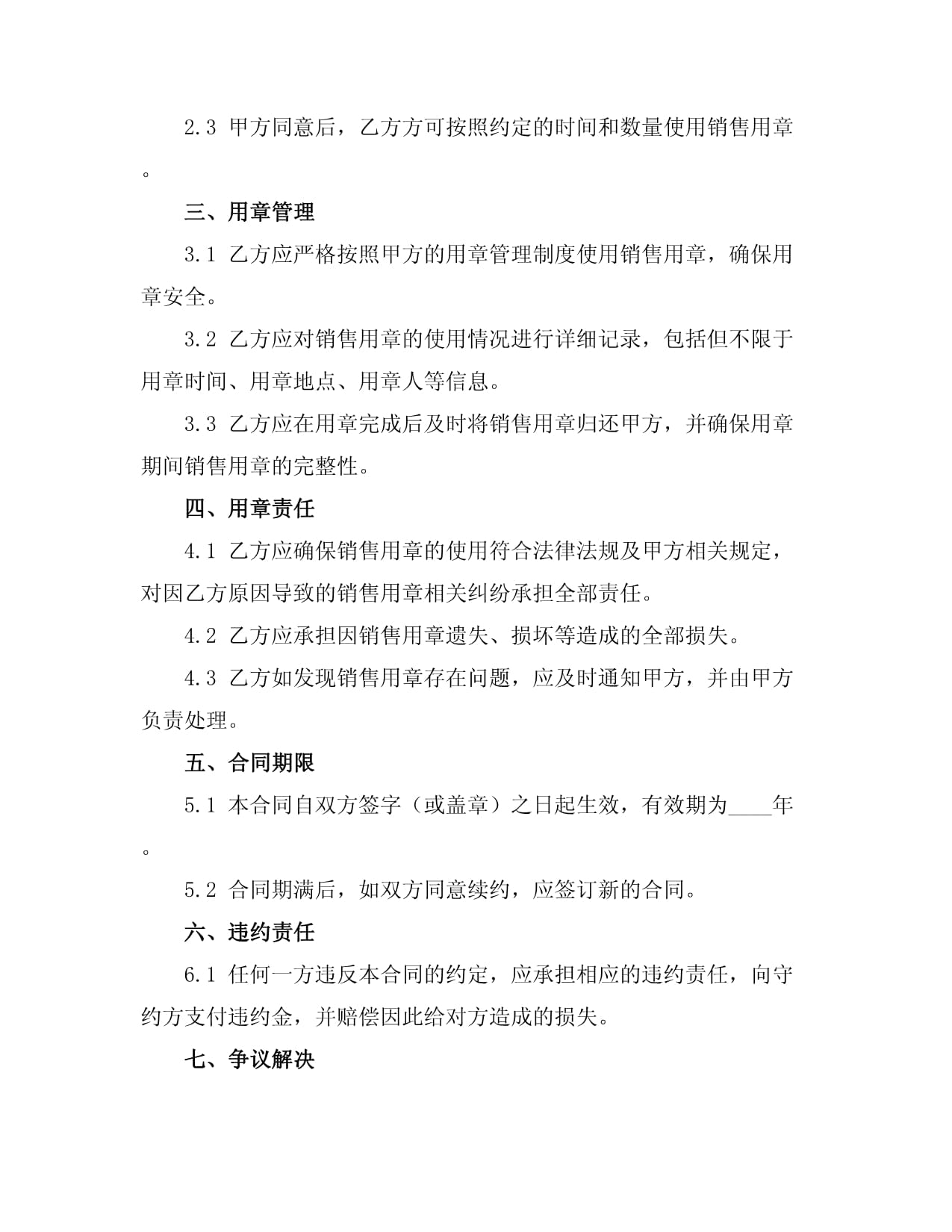 2.3 甲方同意后，乙方方可按照约定的时间和数量使用销售用章。

三、用章管理

3.1 乙方应严格按照甲方的用章管理制度使用销售用章，确保用章安全。

3.2 乙方应对销售用章的使用情况进行详细记录，包括但不限于用章时间、用章地点、用章人等信息。

3.3 乙方应在用章完成后及时将销售用章归还甲方，并确保用章期间销售用章的完整性。

四、用章责任

4.1 乙方应确保销售用章的使用符合法律法规及甲方相关规定，对因乙方原因导致的销售用章相关纠纷承担全部责任。

4.2 乙方应承担因销售用章遗失、损坏等造成的全部损失。

4.3 乙方如发现销售用章存在问题，应及时通知甲方，并由甲方负责处理。

五、合同期限

5.1 本合同自双方签字（或盖章）之日起生效，有效期为____年。

5.2 合同期满后，如双方同意续约，应签订新的合同。

六、违约责任

6.1 任何一方违反本合同的约定，应承担相应的违约责任，向守约方支付违约金，并赔偿因此给对方造成的损失。

七、争议解决